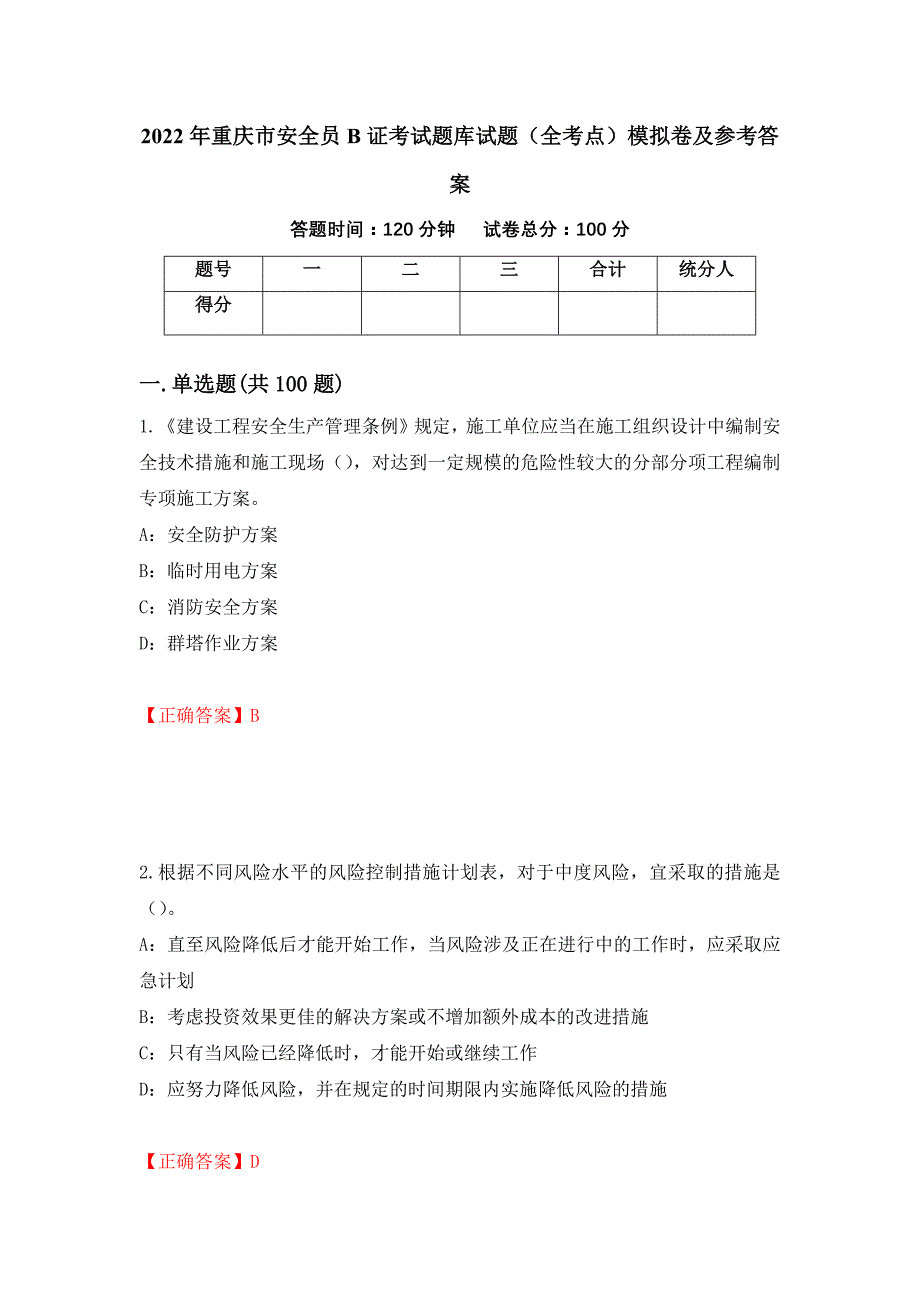 2022年重庆市安全员B证考试题库试题（全考点）模拟卷及参考答案

答题时间：120分钟　　试卷总分：100分

| 题号 | 一 | 二 | 三 | 合计 | 统分人 |
|---|---|---|---|---|---|
| 得分 | | | | | |

一.单选题(共100题)

1.《建设工程安全生产管理条例》规定，施工单位应当在施工组织设计中编制安全技术措施和施工现场（），对达到一定规模的危险性较大的分部分项工程编制专项施工方案。

A：安全防护方案

B：临时用电方案

C：消防安全方案

D：群塔作业方案

【正确答案】B

2.根据不同风险水平的风险控制措施计划表，对于中度风险，宜采取的措施是（）。

A：直至风险降低后才能开始工作，当风险涉及正在进行中的工作时，应采取应急计划

B：考虑投资效果更佳的解决方案或不增加额外成本的改进措施

C：只有当风险已经降低时，才能开始或继续工作

D：应努力降低风险，并在规定的时间期限内实施降低风险的措施

【正确答案】D